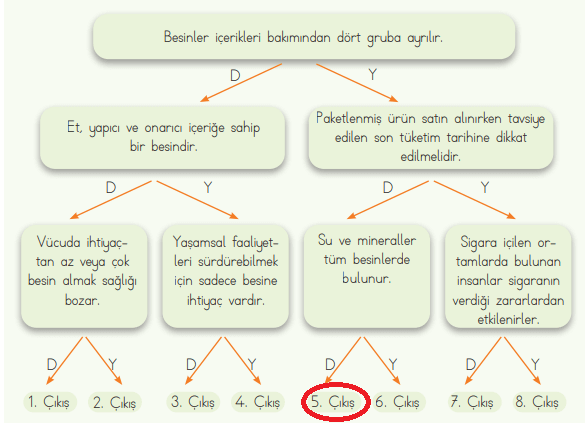 Besinler içerikleri bakımından dört gruba ayrılır.

D

Y

Et, yapıcı ve onarıcı içeriğe sahip bir besindir.

Paketlenmiş ürün satın alınırken tavsiye edilen son tüketim tarihine dikkat edilmelidir.

D

Y

D

Y

Vücuda ihtiyaçtan az veya çok besin almak sağlığı bozar.

Yaşamsal faaliyetleri sürdürebilmek için sadece besine ihtiyaç vardır.

Su ve mineraller tüm besinlerde bulunur.

Sigara içilen ortamlarda bulunan insanlar sigaranın verdiği zararlardan etkilenirler.

D

Y

D

Y

D

Y

D

Y

1. Çıkış

2. Çıkış

3. Çıkış

4. Çıkış

5. Çıkış

6. Çıkış

7. Çıkış

8. Çıkış